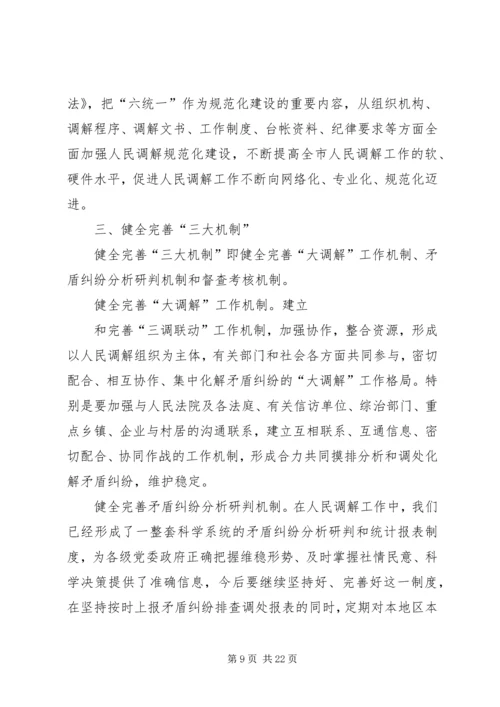 法》，把“六统一”作为规范化建设的重要内容，从组织机构、调解程序、调解文书、工作制度、台帐资料、纪律要求等方面全面加强人民调解规范化建设，不断提高全市人民调解工作的软、硬件水平，促进人民调解工作不断向网络化、专业化、规范化迈进。

三、健全完善“三大机制”

健全完善“三大机制”即健全完善“大调解”工作机制、矛盾纠纷分析研判机制和督查考核机制。

健全完善“大调解”工作机制。建立

和完善“三调联动”工作机制，加强协作，整合资源，形成以人民调解组织为主体，有关部门和社会各方面共同参与，密切配合、相互协作、集中化解矛盾纠纷的“大调解”工作格局。特别是要加强与人民法院及各法庭、有关信访单位、综治部门、重点乡镇、企业与村居的沟通联系，建立互相联系、互通信息、密切配合、协同作战的工作机制，形成合力共同摸排分析和调处化解矛盾纠纷，维护稳定。

健全完善矛盾纠纷分析研判机制。在人民调解工作中，我们已经形成了一整套科学系统的矛盾纠纷分析研判和统计报表制度，为各级党委政府正确把握维稳形势、及时掌握社情民意、科学决策提供了准确信息，今后要继续坚持好、完善好这一制度，在坚持按时上报矛盾纠纷排查调处报表的同时，定期对本地区本

第 9 页 共 22 页